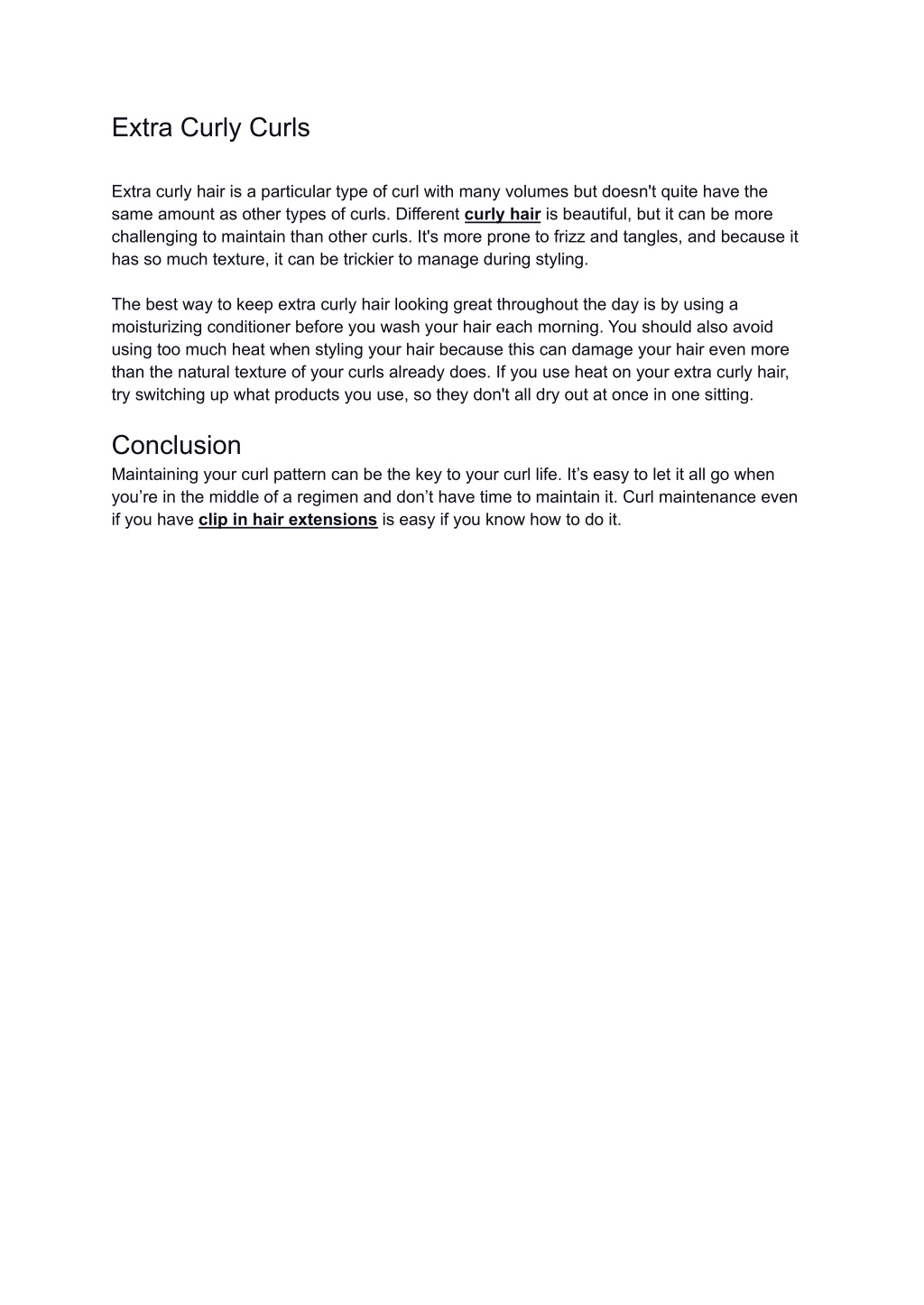 Extra Curly Curls

Extra curly hair is a particular type of curl with many volumes but doesn't quite have the same amount as other types of curls. Different curly hair is beautiful, but it can be more challenging to maintain than other curls. It's more prone to frizz and tangles, and because it has so much texture, it can be trickier to manage during styling.

The best way to keep extra curly hair looking great throughout the day is by using a moisturizing conditioner before you wash your hair each morning. You should also avoid using too much heat when styling your hair because this can damage your hair even more than the natural texture of your curls already does. If you use heat on your extra curly hair, try switching up what products you use, so they don't all dry out at once in one sitting.

Conclusion
Maintaining your curl pattern can be the key to your curl life. It’s easy to let it all go when you’re in the middle of a regimen and don’t have time to maintain it. Curl maintenance even if you have clip in hair extensions is easy if you know how to do it.